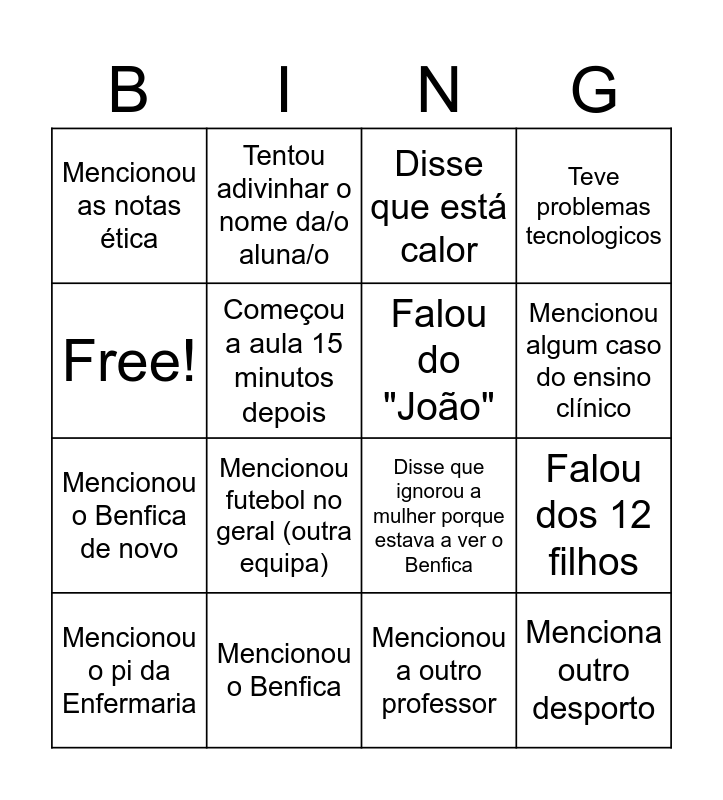 | B | I | N | G |
|---|---|---|---|
| Mencionou as notas ética | Tentou adivinhar o nome da/o aluna/o | Disse que está calor | Teve problemas tecnologicos |
| Free! | Começou a aula 15 minutos depois | Falou do "João" | Mencionou algum caso do ensino clínico |
| Mencionou o Benfica de novo | Mencionou futebol no geral (outra equipa) | Disse que ignorou a mulher porque estava a ver o Benfica | Falou dos 12 filhos |
| Mencionou o pi da Enfermaria | Mencionou o Benfica | Mencionou a outro professor | Menciona outro desporto |